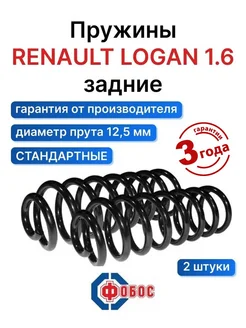 Пружины
RENAULT LOGAN 1.6
задние

гарантия от производителя

диаметр прута 12,5 мм

СТАНДАРТНЫЕ

гарантии
3 года

2 штуки

ФОБОС